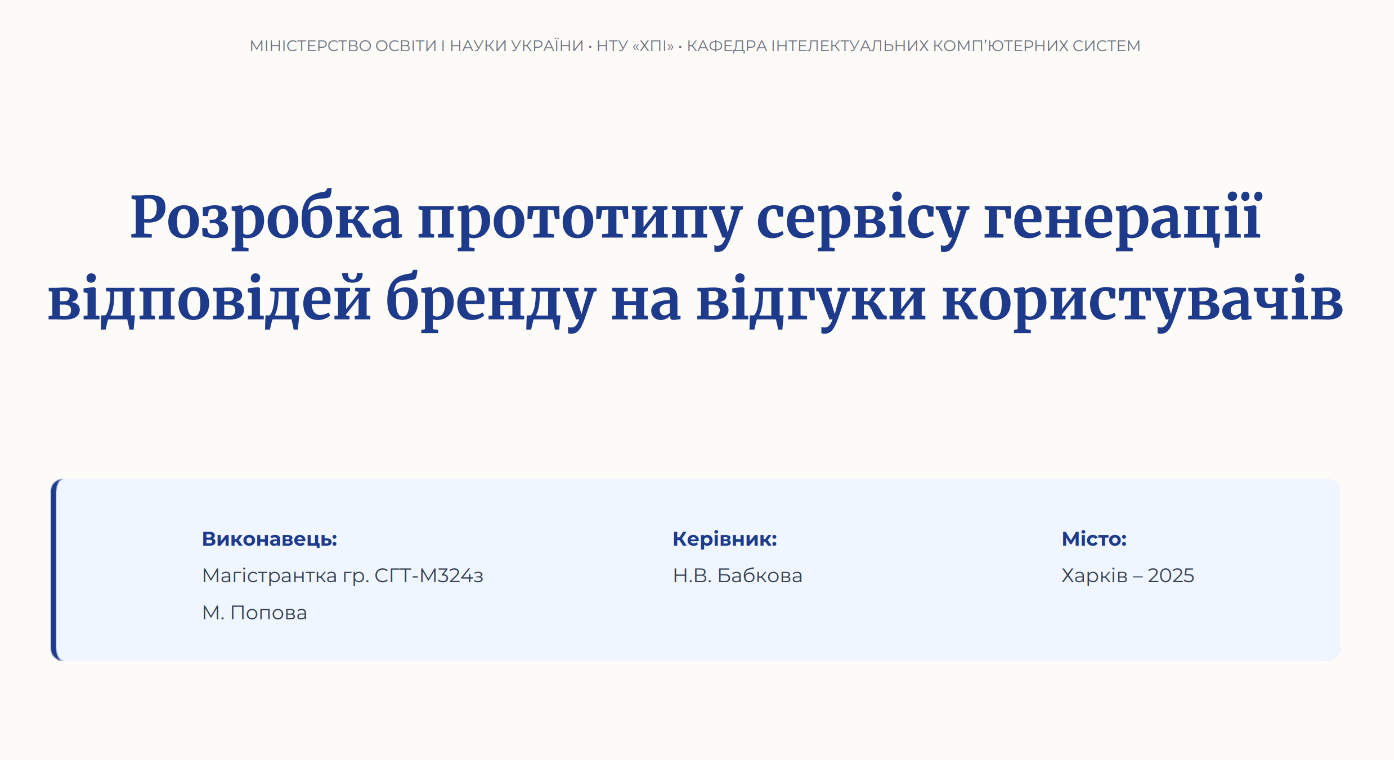 МІНІСТЕРСТВО ОСВІТИ І НАУКИ УКРАЇНИ • НТУ «ХПІ» • КАФЕДРА ІНТЕЛЕКТУАЛЬНИХ КОМП'ЮТЕРНИХ СИСТЕМ

Розробка прототипу сервісу генерації відповідей бренду на відгуки користувачів

Виконавець:
Магістрантка гр. СГТ-М324з
М. Попова

Керівник:
Н.В. Бабкова

Місто:
Харків – 2025